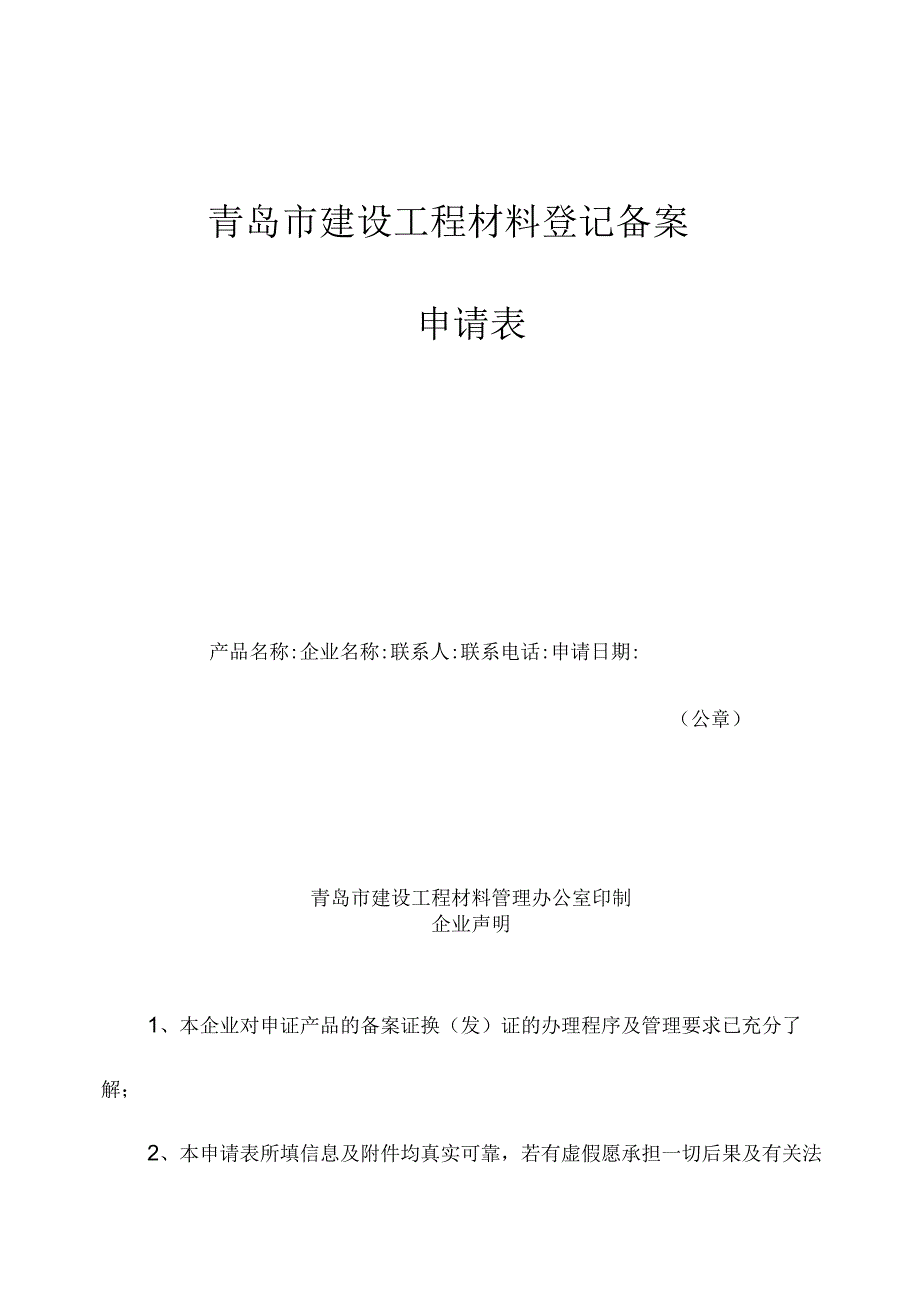 青岛市建设工程材料登记备案

申请表

产品名称:企业名称:联系人:联系电话:申请日期:

（公章）

青岛市建设工程材料管理办公室印制
企业声明

1、本企业对申证产品的备案证换（发）证的办理程序及管理要求已充分了解；

2、本申请表所填信息及附件均真实可靠，若有虚假愿承担一切后果及有关法